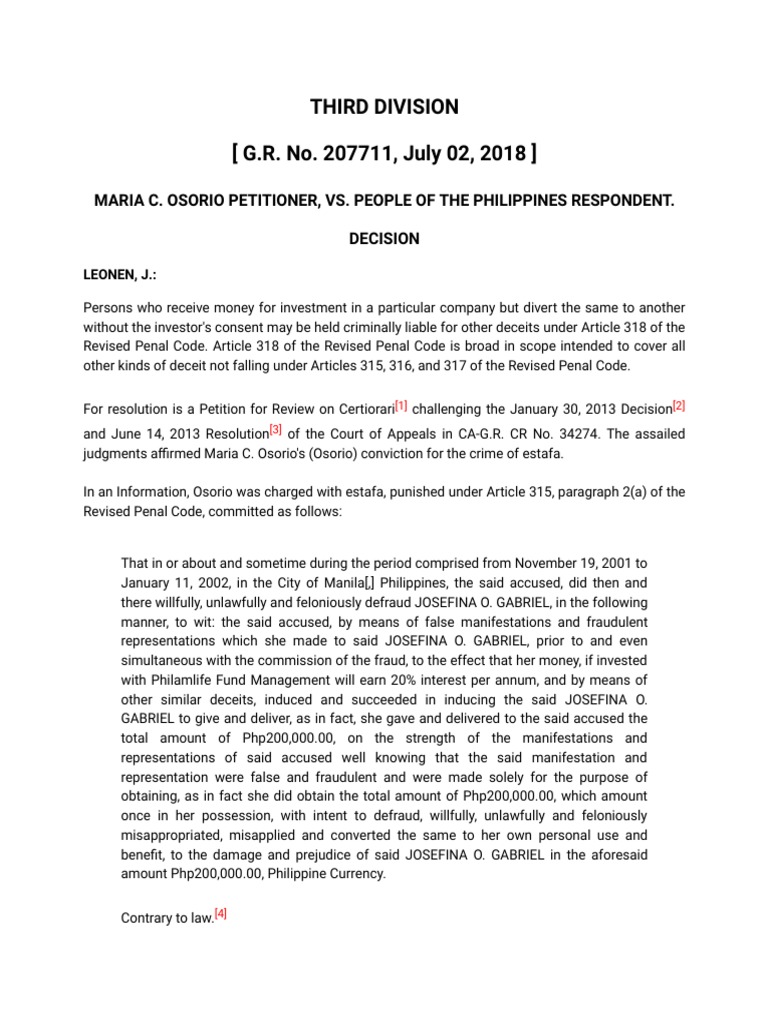 THIRD DIVISION

[ G.R. No. 207711, July 02, 2018 ]

MARIA C. OSORIO PETITIONER, VS. PEOPLE OF THE PHILIPPINES RESPONDENT.

DECISION

LEONEN, J.:

Persons who receive money for investment in a particular company but divert the same to another without the investor's consent may be held criminally liable for other deceits under Article 318 of the Revised Penal Code. Article 318 of the Revised Penal Code is broad in scope intended to cover all other kinds of deceit not falling under Articles 315, 316, and 317 of the Revised Penal Code.

For resolution is a Petition for Review on Certiorari[1] challenging the January 30, 2013 Decision[2] and June 14, 2013 Resolution[3] of the Court of Appeals in CA-G.R. CR No. 34274. The assailed judgments affirmed Maria C. Osorio's (Osorio) conviction for the crime of estafa.

In an Information, Osorio was charged with estafa, punished under Article 315, paragraph 2(a) of the Revised Penal Code, committed as follows:

That in or about and sometime during the period comprised from November 19, 2001 to January 11, 2002, in the City of Manila[,] Philippines, the said accused, did then and there willfully, unlawfully and feloniously defraud JOSEFINA O. GABRIEL, in the following manner, to wit: the said accused, by means of false manifestations and fraudulent representations which she made to said JOSEFINA O. GABRIEL, prior to and even simultaneous with the commission of the fraud, to the effect that her money, if invested with Philamlife Fund Management will earn 20% interest per annum, and by means of other similar deceits, induced and succeeded in inducing the said JOSEFINA O. GABRIEL to give and deliver, as in fact, she gave and delivered to the said accused the total amount of Php200,000.00, on the strength of the manifestations and representations of said accused well knowing that the said manifestation and representation were false and fraudulent and were made solely for the purpose of obtaining, as in fact she did obtain the total amount of Php200,000.00, which amount once in her possession, with intent to defraud, willfully, unlawfully and feloniously misappropriated, misapplied and converted the same to her own personal use and benefit, to the damage and prejudice of said JOSEFINA O. GABRIEL in the aforesaid amount Php200,000.00, Philippine Currency.

Contrary to law.[4]